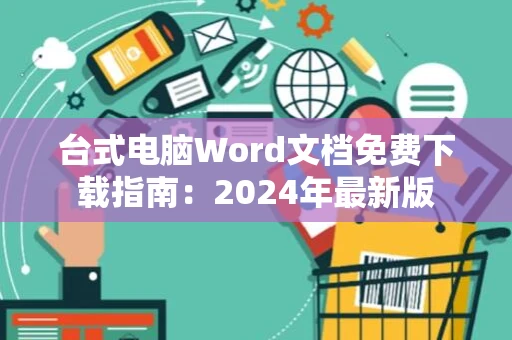 台式电脑Word文档免费下载指南：2024年最新版